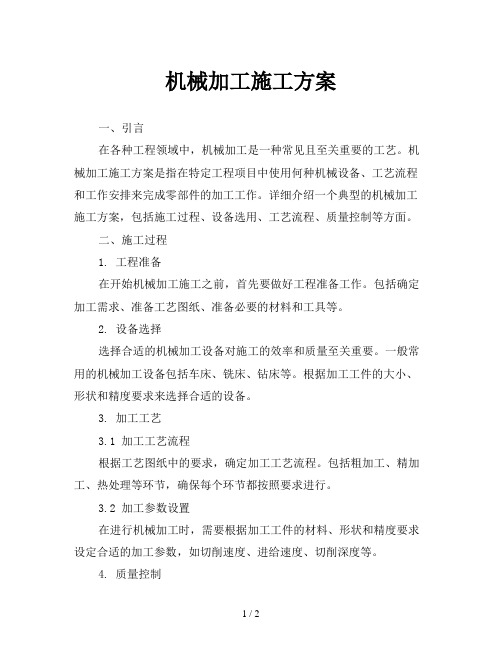 机械加工施工方案

一、引言

在各种工程领域中，机械加工是一种常见且至关重要的工艺。机械加工施工方案是指在特定工程项目中使用何种机械设备、工艺流程和工作安排来完成零部件的加工工作。详细介绍一个典型的机械加工施工方案，包括施工过程、设备选用、工艺流程、质量控制等方面。

二、施工过程

1. 工程准备

在开始机械加工施工之前，首先要做好工程准备工作。包括确定加工需求、准备工艺图纸、准备必要的材料和工具等。

2. 设备选择

选择合适的机械加工设备对施工的效率和质量至关重要。一般常用的机械加工设备包括车床、铣床、钻床等。根据加工工件的大小、形状和精度要求来选择合适的设备。

3. 加工工艺

3.1 加工工艺流程

根据工艺图纸中的要求，确定加工工艺流程。包括粗加工、精加工、热处理等环节，确保每个环节都按照要求进行。

3.2 加工参数设置

在进行机械加工时，需要根据加工工件的材料、形状和精度要求设定合适的加工参数，如切削速度、进给速度、切削深度等。

4. 质量控制

1 / 2